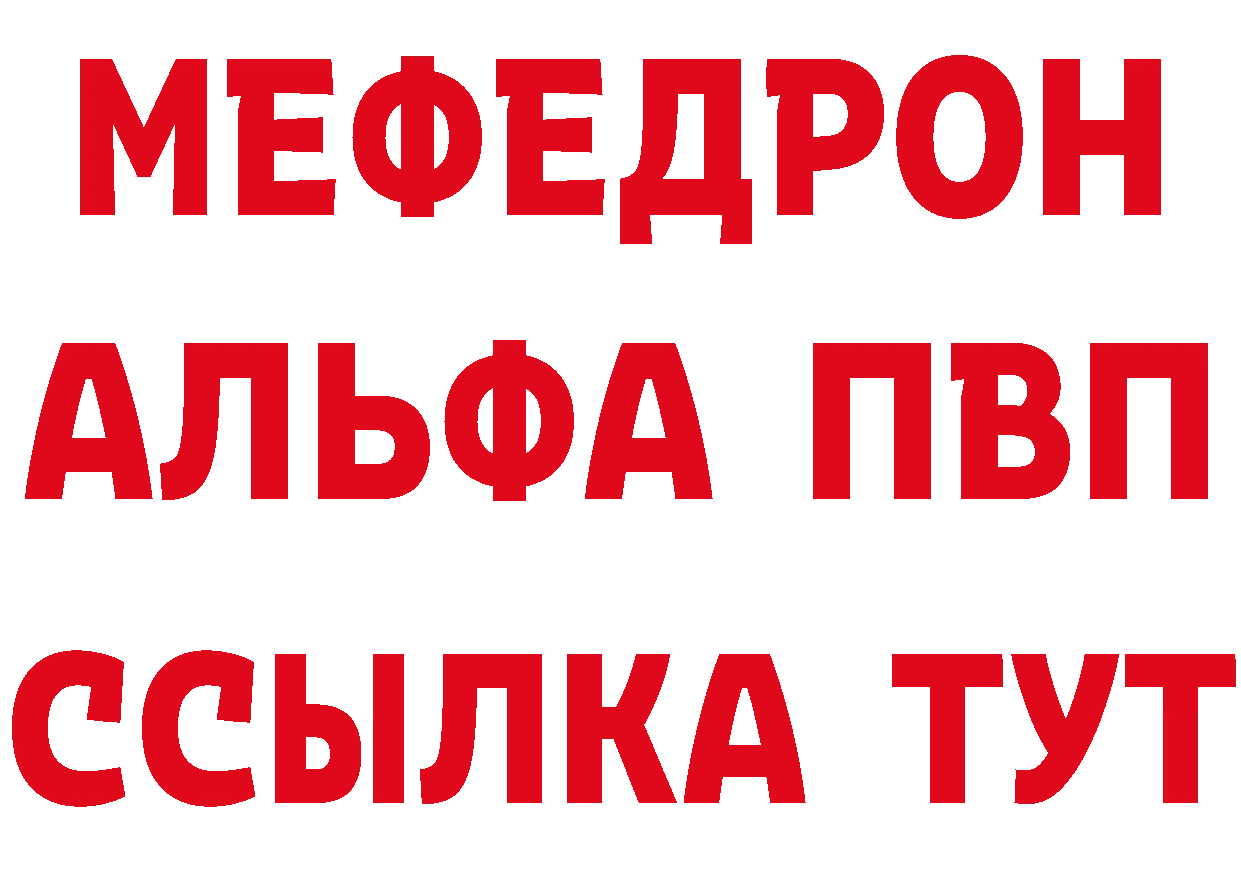 МЕФЕДРОН
АЛЬФА ПВП
ССЫЛКА ТУТ